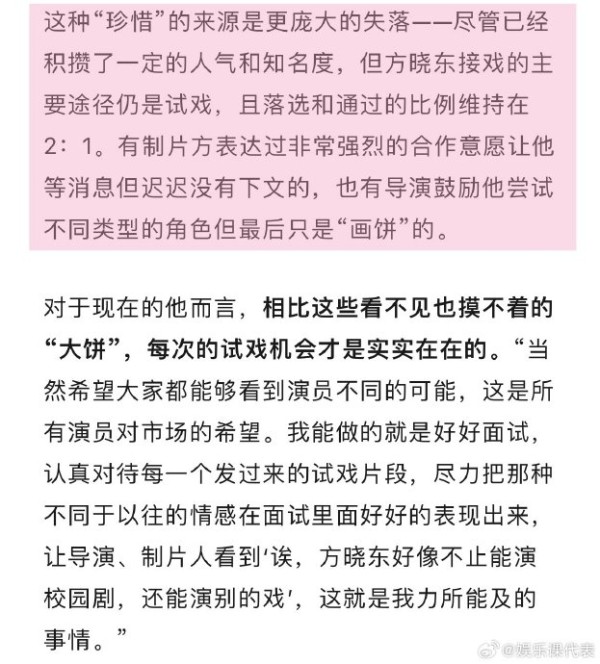 这种“珍惜”的来源是更庞大的失落——尽管已经积攒了一定的人气和知名度，但方晓东接戏的主要途径仍是试戏，且落选和通过的比例维持在2：1。有制片方表达过非常强烈的合作意愿让他等消息但迟迟没有下文的，也有导演鼓励他尝试不同类型的角色但最后只是“画饼”的。

对于现在的他而言，相比这些看不见也摸不着的“大饼”，每次的试戏机会才是实实在在的。“当然希望大家都能够看到演员不同的可能，这是所有演员对市场的希望。我能做的就是好好面试，认真对待每一个发过来的试戏片段，尽力把那种不同于以往的情感在面试里面好好的表现出来，让导演、制片人看到‘诶，方晓东好像不止能演校园剧，还能演别的戏’，这就是我力所能及的事情。”

@娱乐课代表